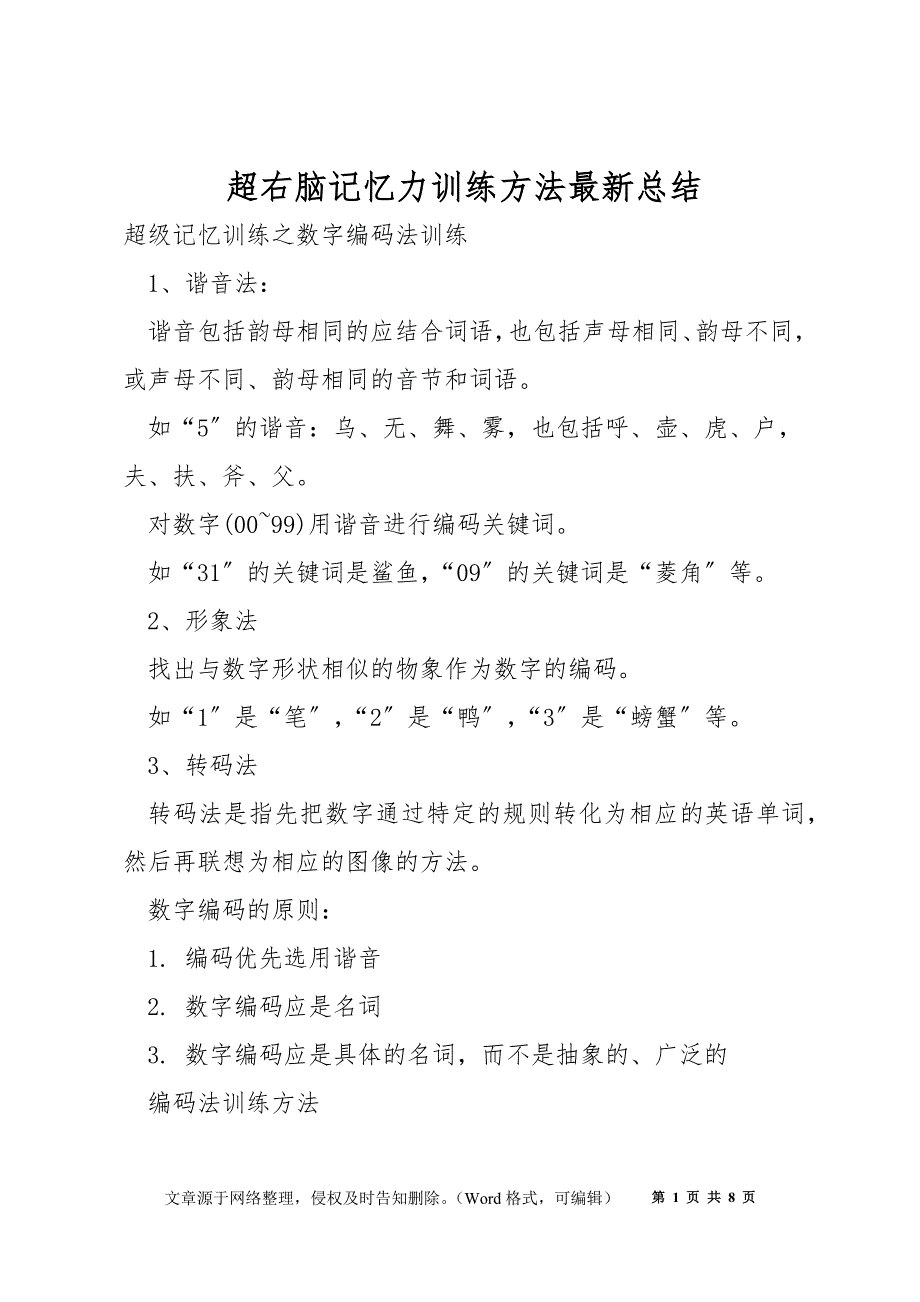 超右脑记忆力训练方法最新总结

超级记忆训练之数字编码法训练

1、谐音法：

谐音包括韵母相同的应结合词语,也包括声母相同、韵母不同，或声母不同、韵母相同的音节和词语。

如“5″的谐音：乌、无、舞、雾，也包括呼、壶、虎、户，夫、扶、斧、父。

对数字(00~99)用谐音进行编码关键词。

如“31″的关键词是鲨鱼,“09″的关键词是“菱角″等。

2、形象法

找出与数字形状相似的物象作为数字的编码。

如“1″是“笔″,“2″是“鸭″,“3″是“螃蟹″等。

3、转码法

转码法是指先把数字通过特定的规则转化为相应的英语单词，然后再联想为相应的图像的方法。

数字编码的原则：

1. 编码优先选用谐音

2. 数字编码应是名词

3. 数字编码应是具体的名词，而不是抽象的、广泛的

编码法训练方法

文章源于网络整理，侵权及时告知删除。（Word 格式，可编辑） 第 1 页 共 8 页